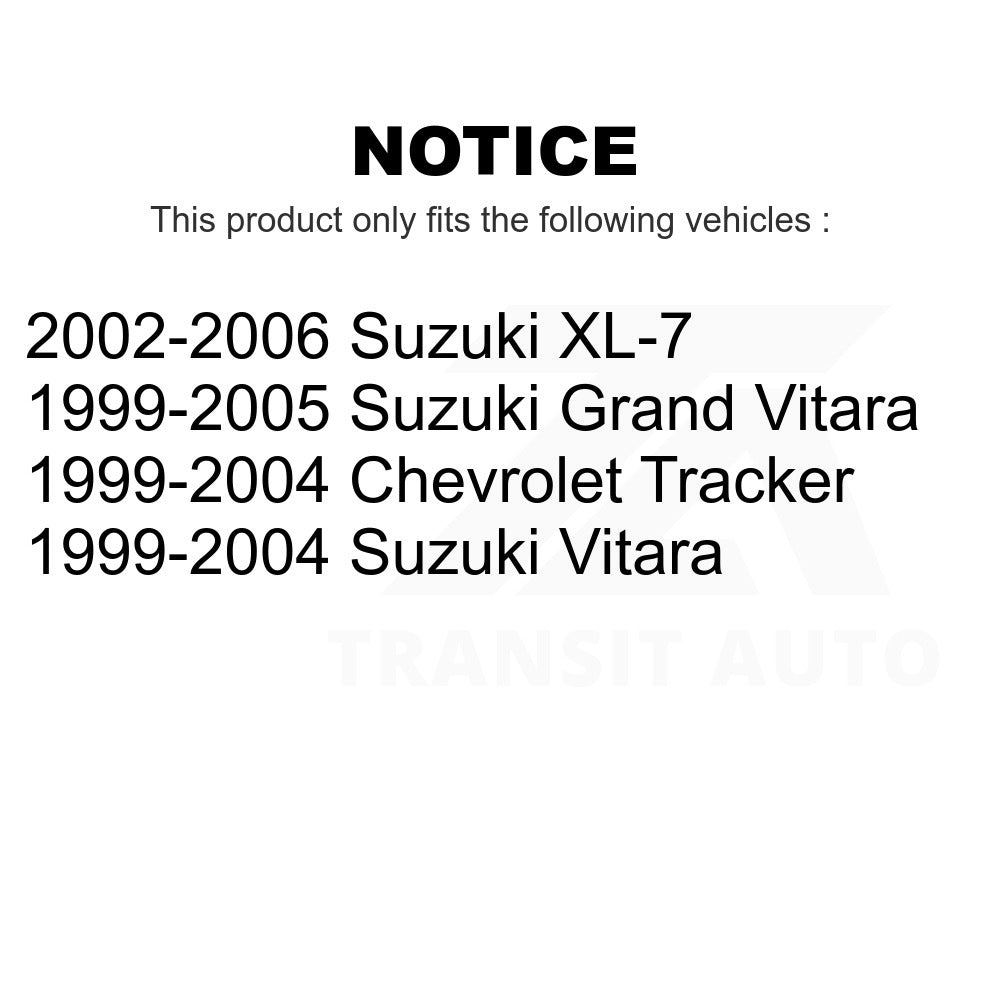 NOTICE

This product only fits the following vehicles :

2002-2006 Suzuki XL-7
1999-2005 Suzuki Grand Vitara
1999-2004 Chevrolet Tracker
1999-2004 Suzuki Vitara

TRANSIT AUTO